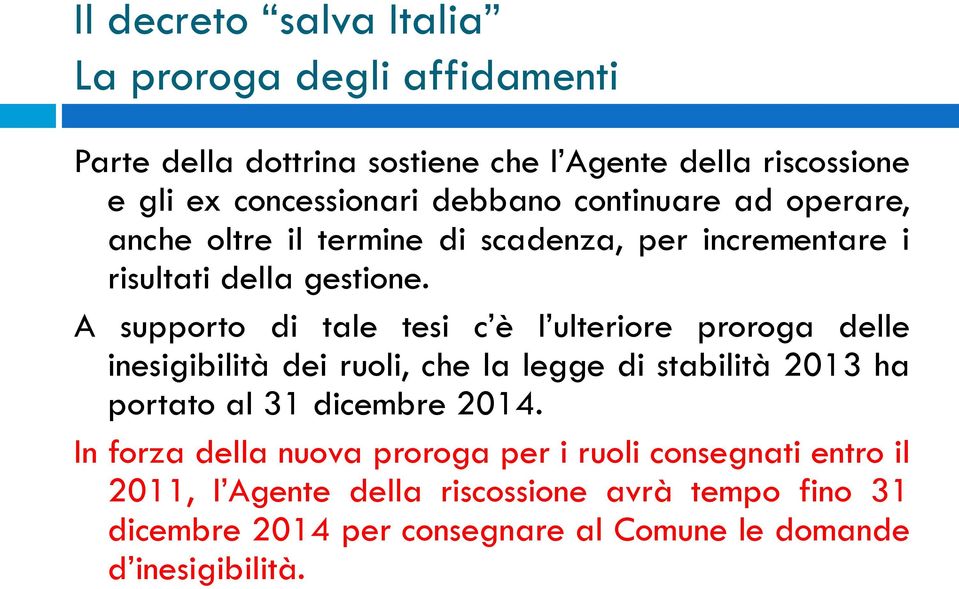 Il decreto “salva Italia”
La proroga degli affidamenti

Parte della dottrina sostiene che l’Agente della riscossione e gli ex concessionari debbano continuare ad operare, anche oltre il termine di scadenza, per incrementare i risultati della gestione.

A supporto di tale tesi c’è l’ulteriore proroga delle inesigibilità dei ruoli, che la legge di stabilità 2013 ha portato al 31 dicembre 2014.

In forza della nuova proroga per i ruoli consegnati entro il 2011, l’Agente della riscossione avrà tempo fino 31 dicembre 2014 per consegnare al Comune le domande d’inesigibilità.